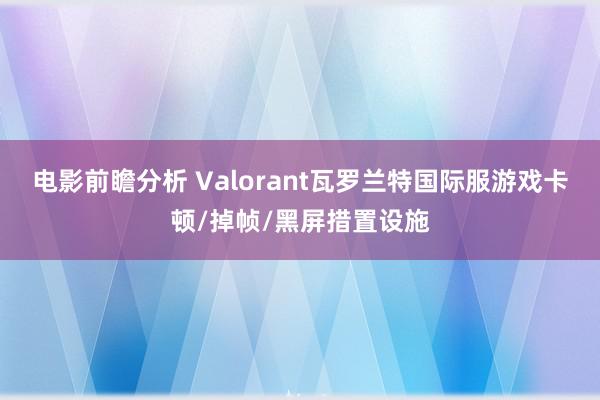 电影前瞻分析 Valorant瓦罗兰特国际服游戏卡顿/掉帧/黑屏措置设施